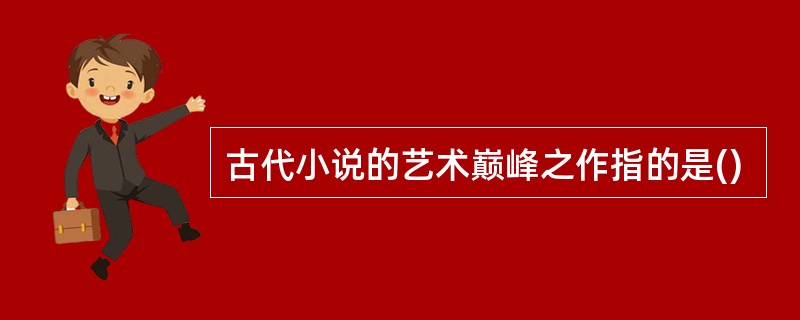 古代小说的艺术巅峰之作指的是()